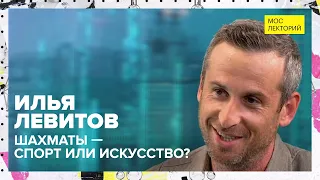 МОС
ЛЕКТОРИЙ

ИЛЬЯ
ЛЕВИТОВ

ШАХМАТЫ —
СПОРТ ИЛИ ИСКУССТВО?